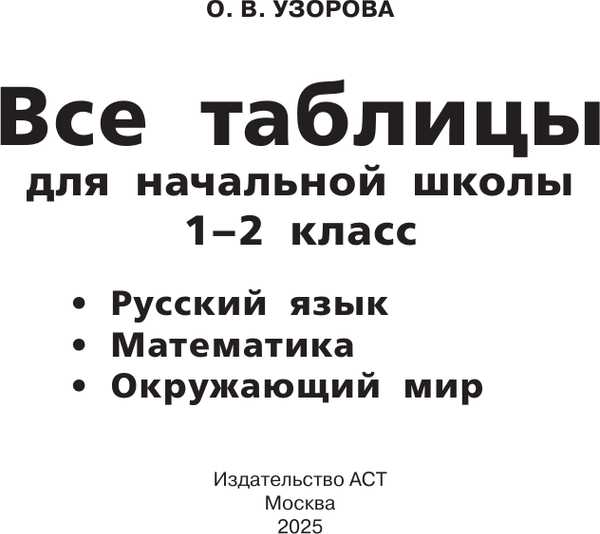 О. В. УЗОРОВА

Все таблицы
для начальной школы
1–2 класс

• Русский язык
• Математика
• Окружающий мир

Издательство АСТ
Москва
2025